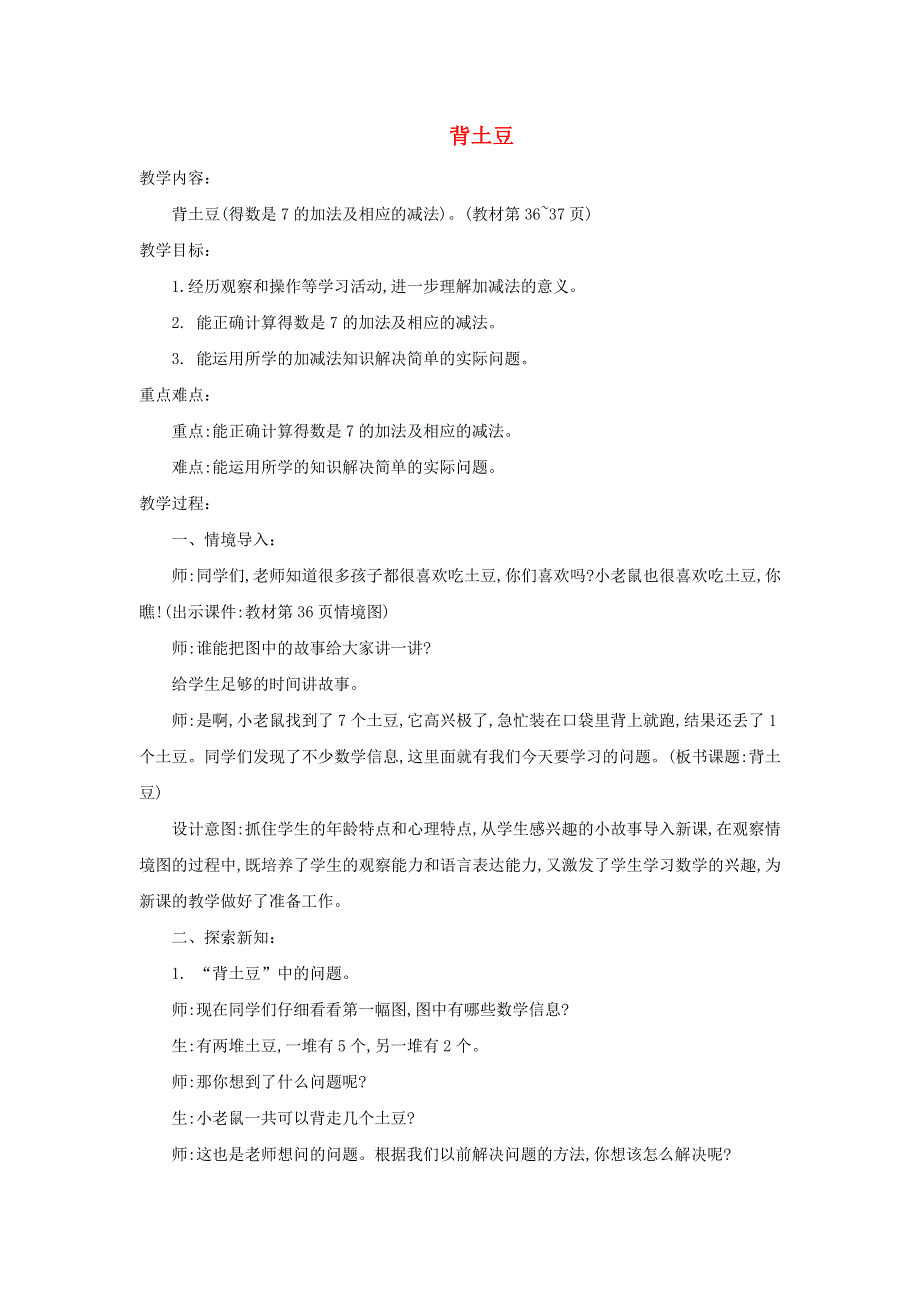 背土豆

教学内容:

背土豆(得数是 7 的加法及相应的减法)。(教材第 36~37 页)

教学目标:

1.经历观察和操作等学习活动,进一步理解加减法的意义。

2. 能正确计算得数是 7 的加法及相应的减法。

3. 能运用所学的加减法知识解决简单的实际问题。

重点难点:

重点:能正确计算得数是 7 的加法及相应的减法。

难点:能运用所学的知识解决简单的实际问题。

教学过程:

一、情境导入:

师:同学们,老师知道很多孩子都很喜欢吃土豆,你们喜欢吗?小老鼠也很喜欢吃土豆,你瞧!(出示课件:教材第 36 页情境图)

师:谁能把图中的故事给大家讲一讲?

给学生足够的时间讲故事。

师:是啊,小老鼠找到了 7 个土豆,它高兴极了,急忙装在口袋里背上就跑,结果还丢了 1 个土豆。同学们发现了不少数学信息,这里面就有我们今天要学习的问题。(板书课题:背土豆)

设计意图:抓住学生的年龄特点和心理特点,从学生感兴趣的小故事导入新课,在观察情境图的过程中,既培养了学生的观察能力和语言表达能力,又激发了学生学习数学的兴趣,为新课的教学做好了准备工作。

二、探索新知:

1. “背土豆”中的问题。

师:现在同学们仔细看看第一幅图,图中有哪些数学信息?

生:有两堆土豆,一堆有 5 个,另一堆有 2 个。

师:那你想到了什么问题呢?

生:小老鼠一共可以背走几个土豆?

师:这也是老师想问的问题。根据我们以前解决问题的方法,你想该怎么解决呢?